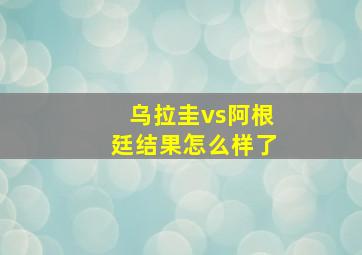 乌拉圭vs阿根廷结果怎么样了